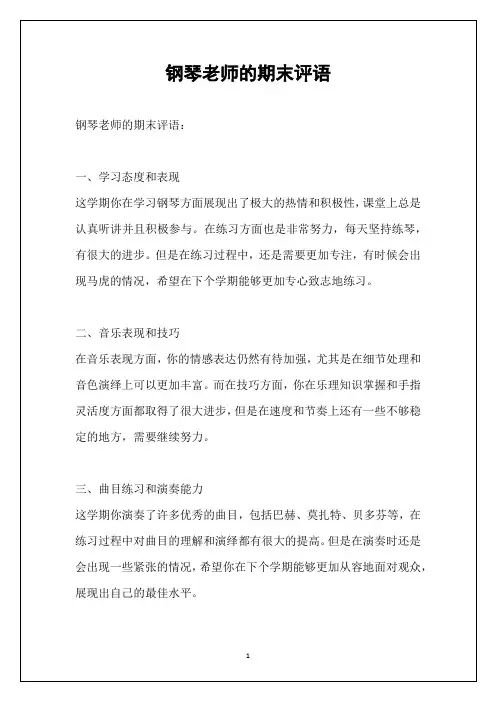 钢琴老师的期末评语

钢琴老师的期末评语：

一、学习态度和表现

这学期你在学习钢琴方面展现出了极大的热情和积极性，课堂上总是认真听讲并且积极参与。在练习方面也是非常努力，每天坚持练琴，有很大的进步。但是在练习过程中，还是需要更加专注，有时候会出现马虎的情况，希望在下个学期能够更加专心致志地练习。

二、音乐表现和技巧

在音乐表现方面，你的情感表达仍然有待加强，尤其是在细节处理和音色演绎上可以更加丰富。而在技巧方面，你在乐理知识掌握和手指灵活度方面都取得了很大进步，但是在速度和节奏上还有一些不够稳定的地方，需要继续努力。

三、曲目练习和演奏能力

这学期你演奏了许多优秀的曲目，包括巴赫、莫扎特、贝多芬等，在练习过程中对曲目的理解和演绎都有很大的提高。但是在演奏时还是会出现一些紧张的情况，希望你在下个学期能够更加从容地面对观众，展现出自己的最佳水平。

1